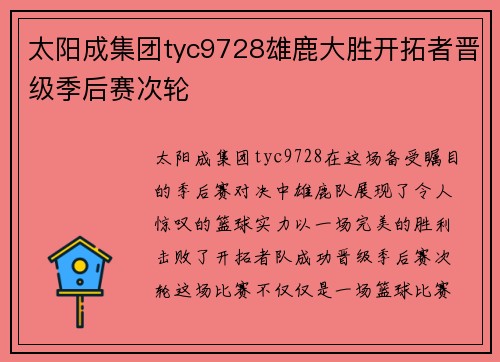 太阳成集团tyc9728雄鹿大胜开拓者晋级季后赛次轮

太阳成集团tyc9728在这场备受瞩目的季后赛对决中雄鹿队展现了令人惊叹的篮球实力以一场完美的胜利击败了开拓者队成功晋级季后赛次轮这场比赛不仅仅是一场篮球比赛